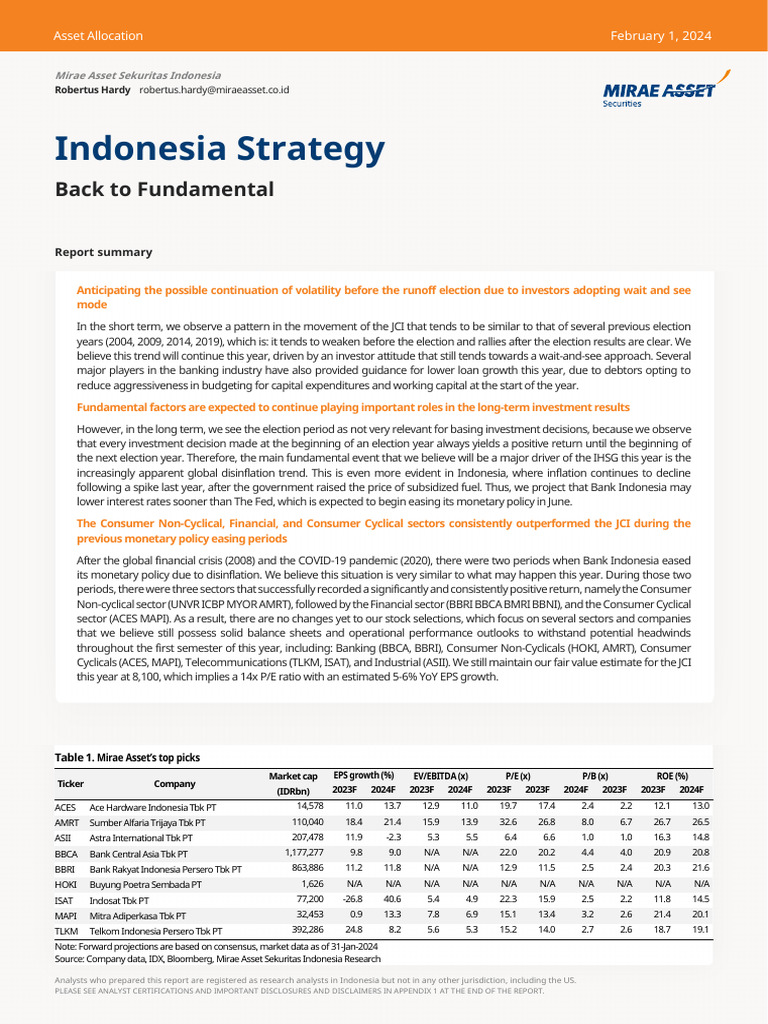 Asset Allocation

February 1, 2024

Mirae Asset Sekuritas Indonesia
Robertus Hardy robertus.hardy@miraeasset.co.id

MIRAE ASSET
Securities

Indonesia Strategy

Back to Fundamental

Report summary

Anticipating the possible continuation of volatility before the runoff election due to investors adopting wait and see mode

In the short term, we observe a pattern in the movement of the JCI that tends to be similar to that of several previous election years (2004, 2009, 2014, 2019), which is: it tends to weaken before the election and rallies after the election results are clear. We believe this trend will continue this year, driven by an investor attitude that still tends towards a wait-and-see approach. Several major players in the banking industry have also provided guidance for lower loan growth this year, due to debtors opting to reduce aggressiveness in budgeting for capital expenditures and working capital at the start of the year.

Fundamental factors are expected to continue playing important roles in the long-term investment results

However, in the long term, we see the election period as not very relevant for basing investment decisions, because we observe that every investment decision made at the beginning of an election year always yields a positive return until the beginning of the next election year. Therefore, the main fundamental event that we believe will be a major driver of the IHSG this year is the increasingly apparent global disinflation trend. This is even more evident in Indonesia, where inflation continues to decline following a spike last year, after the government raised the price of subsidized fuel. Thus, we project that Bank Indonesia may lower interest rates sooner than The Fed, which is expected to begin easing its monetary policy in June.

The Consumer Non-Cyclical, Financial, and Consumer Cyclical sectors consistently outperformed the JCI during the previous monetary policy easing periods

After the global financial crisis (2008) and the COVID-19 pandemic (2020), there were two periods when Bank Indonesia eased its monetary policy due to disinflation. We believe this situation is very similar to what may happen this year. During those two periods, there were three sectors that successfully recorded a significantly and consistently positive return, namely the Consumer Non-cyclical sector (UNVR ICBP MYOR AMRT), followed by the Financial sector (BBRI BBCA BMRI BBNI), and the Consumer Cyclical sector (ACES MAPI). As a result, there are no changes yet to our stock selections, which focus on several sectors and companies that we believe still possess solid balance sheets and operational performance outlooks to withstand potential headwinds throughout the first semester of this year, including: Banking (BBCA, BBRI), Consumer Non-Cyclicals (HOKI, AMRT), Consumer Cyclicals (ACES, MAPI), Telecommunications (TLKM, ISAT), and Industrial (ASII). We still maintain our fair value estimate for the JCI this year at 8,100, which implies a 14x P/E ratio with an estimated 5-6% YoY EPS growth.

Table 1. Mirae Asset's top picks

| Ticker | Company | Market cap (IDRbn) | EPS growth (%) 2023F | EPS growth (%) 2024F | EV/EBITDA (x) 2023F | EV/EBITDA (x) 2024F | P/E (x) 2023F | P/E (x) 2023F | P/B (x) 2024F | P/B (x) 2023F | ROE (%) 2023F | ROE (%) 2024F |
|---|---|---|---|---|---|---|---|---|---|---|---|---|
| ACES | Ace Hardware Indonesia Tbk PT | 14,578 | 11.0 | 13.7 | 12.9 | 11.0 | 19.7 | 17.4 | 2.4 | 2.2 | 12.1 | 13.0 |
| AMRT | Sumber Alfaria Trijaya Tbk PT | 110,040 | 18.4 | 21.4 | 15.9 | 13.9 | 32.6 | 26.8 | 8.0 | 6.7 | 26.7 | 26.5 |
| ASII | Astra International Tbk PT | 207,478 | 11.9 | -2.3 | 5.3 | 5.5 | 6.4 | 6.6 | 1.0 | 1.0 | 16.3 | 14.8 |
| BBCA | Bank Central Asia Tbk PT | 1,177,277 | 9.8 | 9.0 | N/A | N/A | 22.0 | 20.2 | 4.4 | 4.0 | 20.9 | 20.8 |
| BBRI | Bank Rakyat Indonesia Persero Tbk PT | 863,886 | 11.2 | 11.8 | N/A | N/A | 12.9 | 11.5 | 2.5 | 2.4 | 20.3 | 21.6 |
| HOKI | Buyung Poetra Sembada PT | 1,626 | N/A | N/A | N/A | N/A | N/A | N/A | N/A | N/A | N/A | N/A |
| ISAT | Indosat Tbk PT | 77,200 | -26.8 | 40.6 | 5.4 | 4.9 | 22.3 | 15.9 | 2.5 | 2.2 | 11.8 | 14.5 |
| MAPI | Mitra Adiperkasa Tbk PT | 32,453 | 0.9 | 13.3 | 7.8 | 6.9 | 15.1 | 13.4 | 3.2 | 2.6 | 21.4 | 20.1 |
| TLKM | Telkom Indonesia Persero Tbk PT | 392,286 | 24.8 | 8.2 | 5.6 | 5.3 | 15.2 | 14.0 | 2.7 | 2.6 | 18.7 | 19.1 |

Note: Forward projections are based on consensus, market data as of 31-Jan-2024
Source: Company data, IDX, Bloomberg, Mirae Asset Sekuritas Indonesia Research

Analysts who prepared this report are registered as research analysts in Indonesia but not in any other jurisdiction, including the US.
PLEASE SEE ANALYST CERTIFICATIONS AND IMPORTANT DISCLOSURES AND DISCLAIMERS IN APPENDIX 1 AT THE END OF THE REPORT.